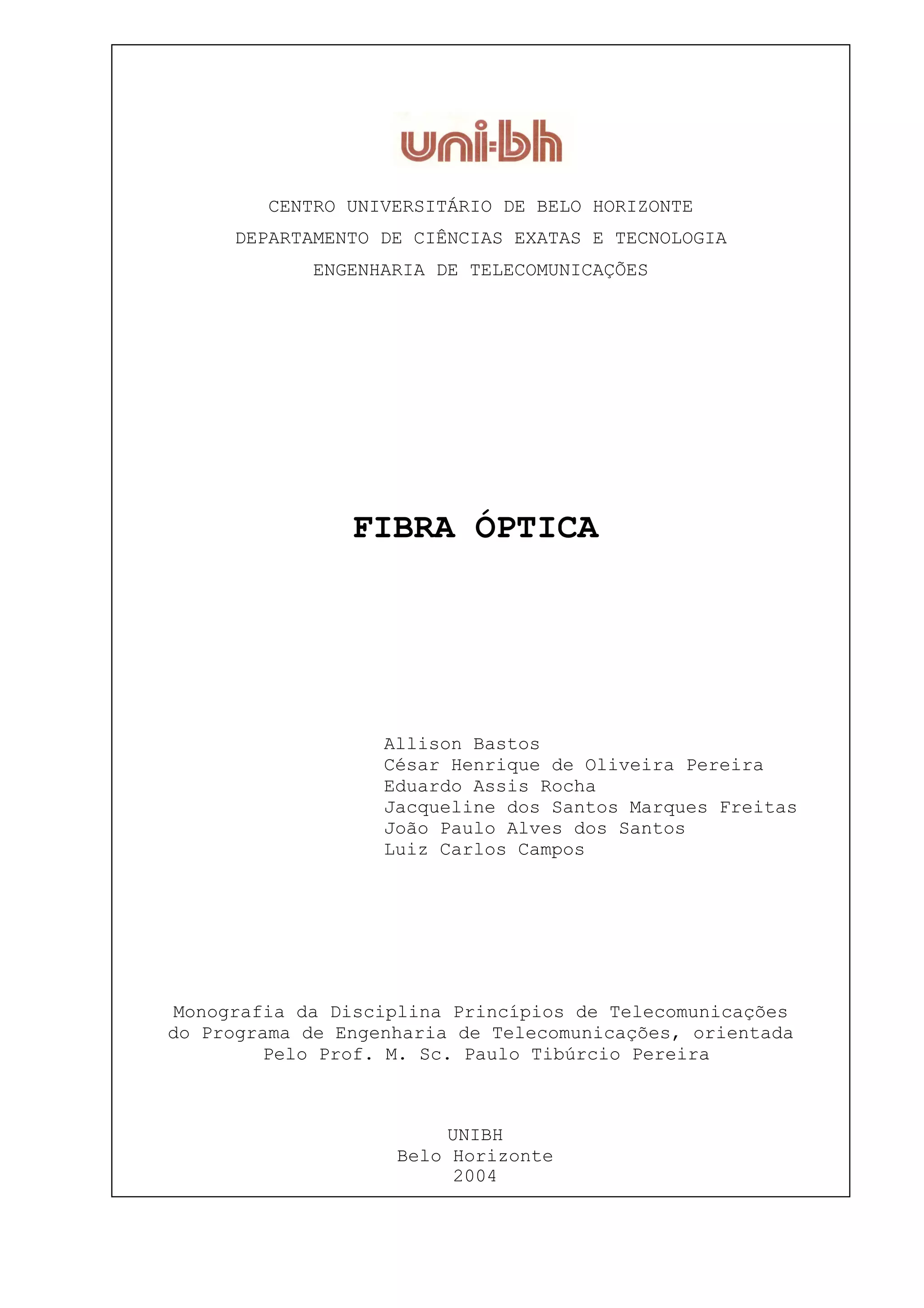 uni-bh

CENTRO UNIVERSITÁRIO DE BELO HORIZONTE

DEPARTAMENTO DE CIÊNCIAS EXATAS E TECNOLOGIA

ENGENHARIA DE TELECOMUNICAÇÕES

FIBRA ÓPTICA

Allison Bastos
César Henrique de Oliveira Pereira
Eduardo Assis Rocha
Jacqueline dos Santos Marques Freitas
João Paulo Alves dos Santos
Luiz Carlos Campos

Monografia da Disciplina Princípios de Telecomunicações do Programa de Engenharia de Telecomunicações, orientada Pelo Prof. M. Sc. Paulo Tibúrcio Pereira

UNIBH
Belo Horizonte
2004